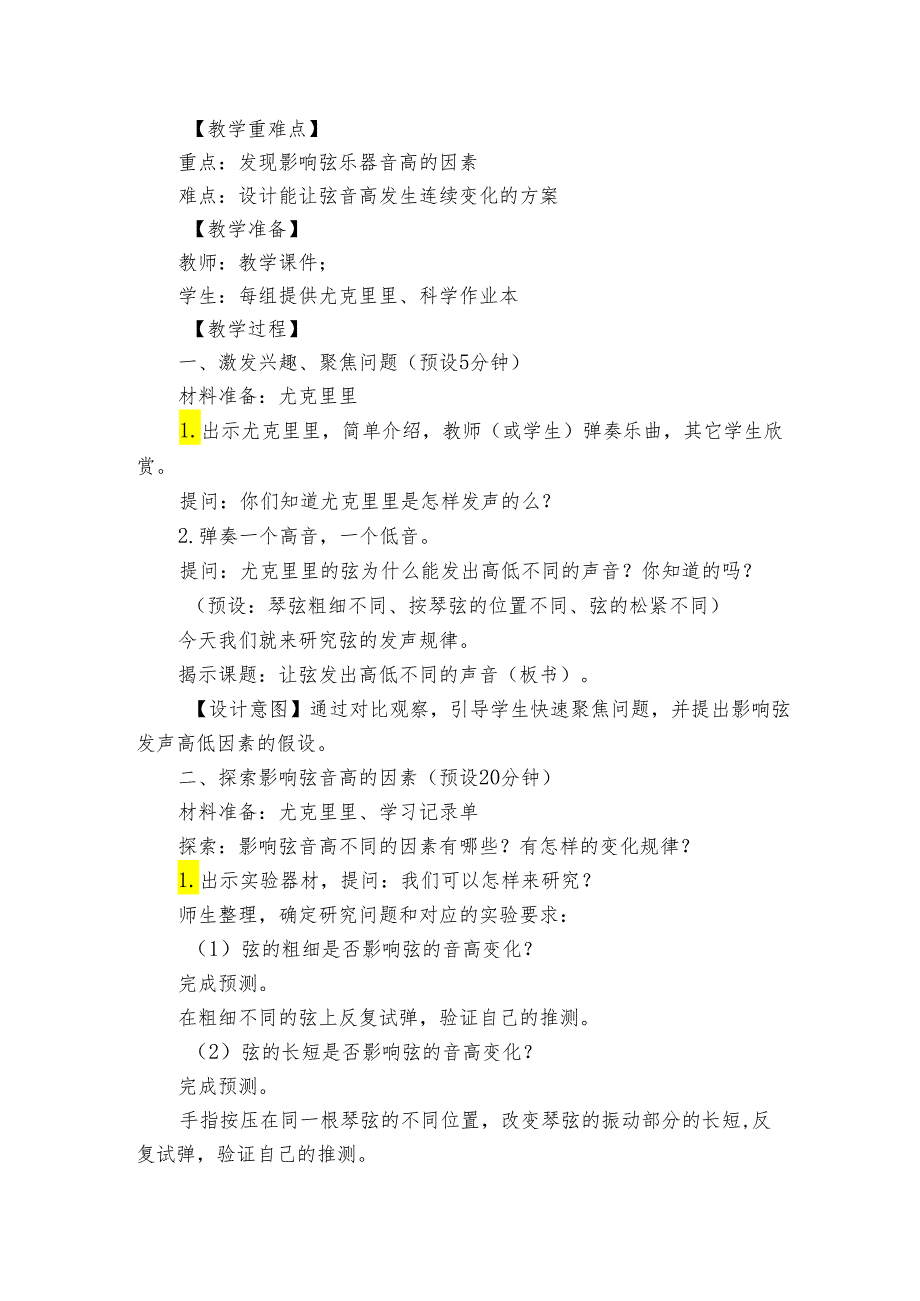 【教学重难点】

重点：发现影响弦乐器音高的因素

难点：设计能让弦音高发生连续变化的方案

【教学准备】

教师：教学课件；

学生：每组提供尤克里里、科学作业本

【教学过程】

一、激发兴趣、聚焦问题（预设5分钟）

材料准备：尤克里里

1.出示尤克里里，简单介绍，教师（或学生）弹奏乐曲，其它学生欣赏。

提问：你们知道尤克里里是怎样发声的么？

2.弹奏一个高音，一个低音。

提问：尤克里里的弦为什么能发出高低不同的声音？你知道的吗？

（预设：琴弦粗细不同、按琴弦的位置不同、弦的松紧不同）

今天我们就来研究弦的发声规律。

揭示课题：让弦发出高低不同的声音（板书）。

【设计意图】通过对比观察，引导学生快速聚焦问题，并提出影响弦发声高低因素的假设。

二、探索影响弦音高的因素（预设20分钟）

材料准备：尤克里里、学习记录单

探索：影响弦音高不同的因素有哪些？有怎样的变化规律？

1.出示实验器材，提问：我们可以怎样来研究？

师生整理，确定研究问题和对应的实验要求：

（1）弦的粗细是否影响弦的音高变化？

完成预测。

在粗细不同的弦上反复试弹，验证自己的推测。

（2）弦的长短是否影响弦的音高变化？

完成预测。

手指按压在同一根琴弦的不同位置，改变琴弦的振动部分的长短，反复试弹，验证自己的推测。